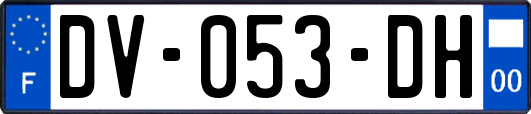 F
DV-053-DH
00